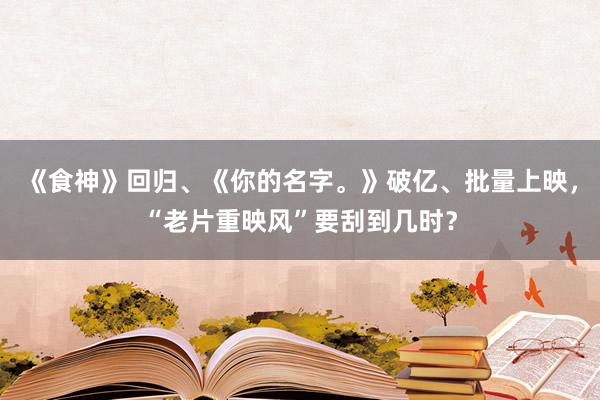 《食神》回归、《你的名字。》破亿、批量上映，“老片重映风”要刮到几时？